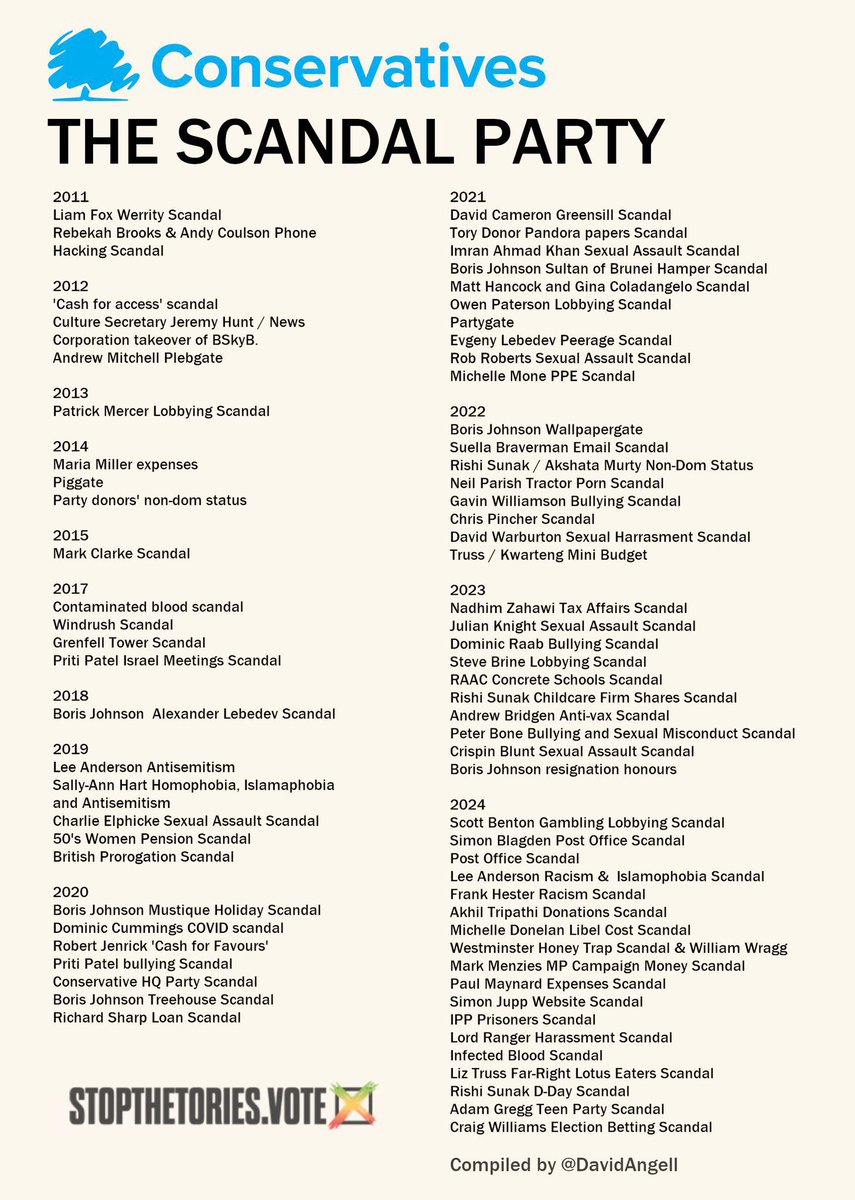 Conservatives
THE SCANDAL PARTY

2011
Liam Fox Werrity Scandal
Rebekah Brooks & Andy Coulson Phone Hacking Scandal

2012
'Cash for access' scandal
Culture Secretary Jeremy Hunt / News Corporation takeover of BSkyB.
Andrew Mitchell Plebgate

2013
Patrick Mercer Lobbying Scandal

2014
Maria Miller expenses
Piggate
Party donors' non-dom status

2015
Mark Clarke Scandal

2017
Contaminated blood scandal
Windrush Scandal
Grenfell Tower Scandal
Priti Patel Israel Meetings Scandal

2018
Boris Johnson Alexander Lebedev Scandal

2019
Lee Anderson Antisemitism
Sally-Ann Hart Homophobia, Islamaphobia and Antisemitism
Charlie Elphicke Sexual Assault Scandal
50's Women Pension Scandal
British Prorogation Scandal

2020
Boris Johnson Mustique Holiday Scandal
Dominic Cummings COVID scandal
Robert Jenrick 'Cash for Favours'
Priti Patel bullying Scandal
Conservative HQ Party Scandal
Boris Johnson Treehouse Scandal
Richard Sharp Loan Scandal

STOPTHETORIES.VOTE

2021
David Cameron Greensill Scandal
Tory Donor Pandora papers Scandal
Imran Ahmad Khan Sexual Assault Scandal
Boris Johnson Sultan of Brunei Hamper Scandal
Matt Hancock and Gina Coladangelo Scandal
Owen Paterson Lobbying Scandal
Partygate
Evgeny Lebedev Peerage Scandal
Rob Roberts Sexual Assault Scandal
Michelle Mone PPE Scandal

2022
Boris Johnson Wallpapergate
Suella Braverman Email Scandal
Rishi Sunak / Akshata Murty Non-Dom Status
Neil Parish Tractor Porn Scandal
Gavin Williamson Bullying Scandal
Chris Pincher Scandal
David Warburton Sexual Harrasment Scandal
Truss / Kwarteng Mini Budget

2023
Nadhim Zahawi Tax Affairs Scandal
Julian Knight Sexual Assault Scandal
Dominic Raab Bullying Scandal
Steve Brine Lobbying Scandal
RAAC Concrete Schools Scandal
Rishi Sunak Childcare Firm Shares Scandal
Andrew Bridgen Anti-vax Scandal
Peter Bone Bullying and Sexual Misconduct Scandal
Crispin Blunt Sexual Assault Scandal
Boris Johnson resignation honours

2024
Scott Benton Gambling Lobbying Scandal
Simon Blagden Post Office Scandal
Post Office Scandal
Lee Anderson Racism & Islamophobia Scandal
Frank Hester Racism Scandal
Akhil Tripathi Donations Scandal
Michelle Donelan Libel Cost Scandal
Westminster Honey Trap Scandal & William Wragg
Mark Menzies MP Campaign Money Scandal
Paul Maynard Expenses Scandal
Simon Jupp Website Scandal
IPP Prisoners Scandal
Lord Ranger Harassment Scandal
Infected Blood Scandal
Liz Truss Far-Right Lotus Eaters Scandal
Rishi Sunak D-Day Scandal
Adam Gregg Teen Party Scandal
Craig Williams Election Betting Scandal

Compiled by @DavidAngell